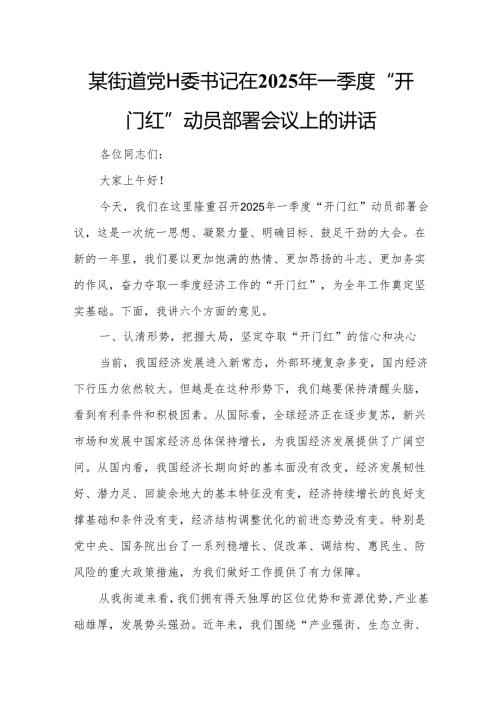 某街道党H委书记在2025年一季度“开门红”动员部署会议上的讲话

各位同志们：

大家上午好！

今天，我们在这里隆重召开2025年一季度“开门红”动员部署会议，这是一次统一思想、凝聚力量、明确目标、鼓足干劲的大会。在新的一年里，我们要以更加饱满的热情、更加昂扬的斗志、更加务实的作风，奋力夺取一季度经济工作的“开门红”，为全年工作奠定坚实基础。下面，我讲六个方面的意见。

一、认清形势，把握大局，坚定夺取“开门红”的信心和决心

当前，我国经济发展进入新常态，外部环境复杂多变，国内经济下行压力依然较大。但越是在这种形势下，我们越要保持清醒头脑，看到有利条件和积极因素。从国际看，全球经济正在逐步复苏，新兴市场和发展中国家经济总体保持增长，为我国经济发展提供了广阔空间。从国内看，我国经济长期向好的基本面没有改变，经济发展韧性好、潜力足、回旋余地大的基本特征没有变，经济持续增长的良好支撑基础和条件没有变，经济结构调整优化的前进态势没有变。特别是党中央、国务院出台了一系列稳增长、促改革、调结构、惠民生、防风险的重大政策措施，为我们做好工作提供了有力保障。

从我街道来看，我们拥有得天独厚的区位优势和资源优势，产业基础雄厚，发展势头强劲。近年来，我们围绕“产业强街、生态立街、